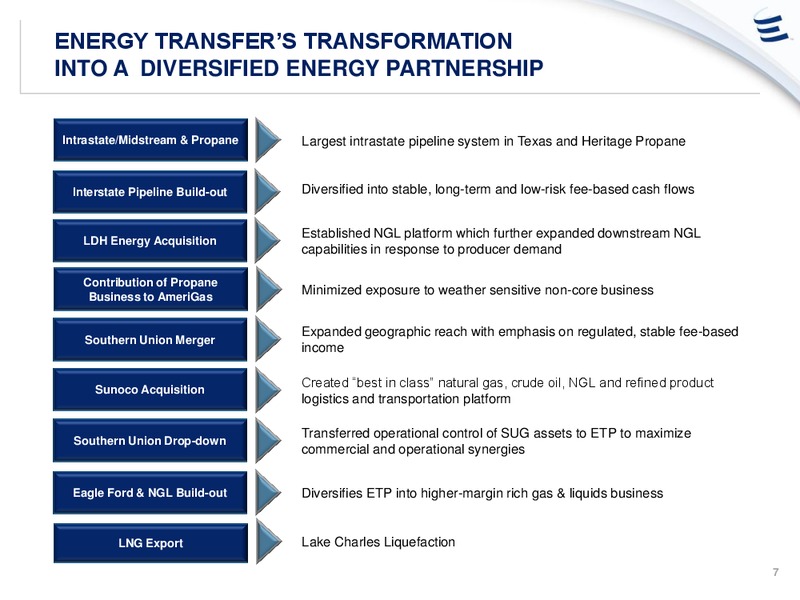 ENERGY TRANSFER'S TRANSFORMATION
INTO A DIVERSIFIED ENERGY PARTNERSHIP

Intrastate/Midstream & Propane

Largest intrastate pipeline system in Texas and Heritage Propane

Interstate Pipeline Build-out

Diversified into stable, long-term and low-risk fee-based cash flows

LDH Energy Acquisition

Established NGL platform which further expanded downstream NGL capabilities in response to producer demand

Contribution of Propane Business to AmeriGas

Minimized exposure to weather sensitive non-core business

Southern Union Merger

Expanded geographic reach with emphasis on regulated, stable fee-based income

Sunoco Acquisition

Created "best in class" natural gas, crude oil, NGL and refined product logistics and transportation platform

Southern Union Drop-down

Transferred operational control of SUG assets to ETP to maximize commercial and operational synergies

Eagle Ford & NGL Build-out

Diversifies ETP into higher-margin rich gas & liquids business

LNG Export

Lake Charles Liquefaction

7